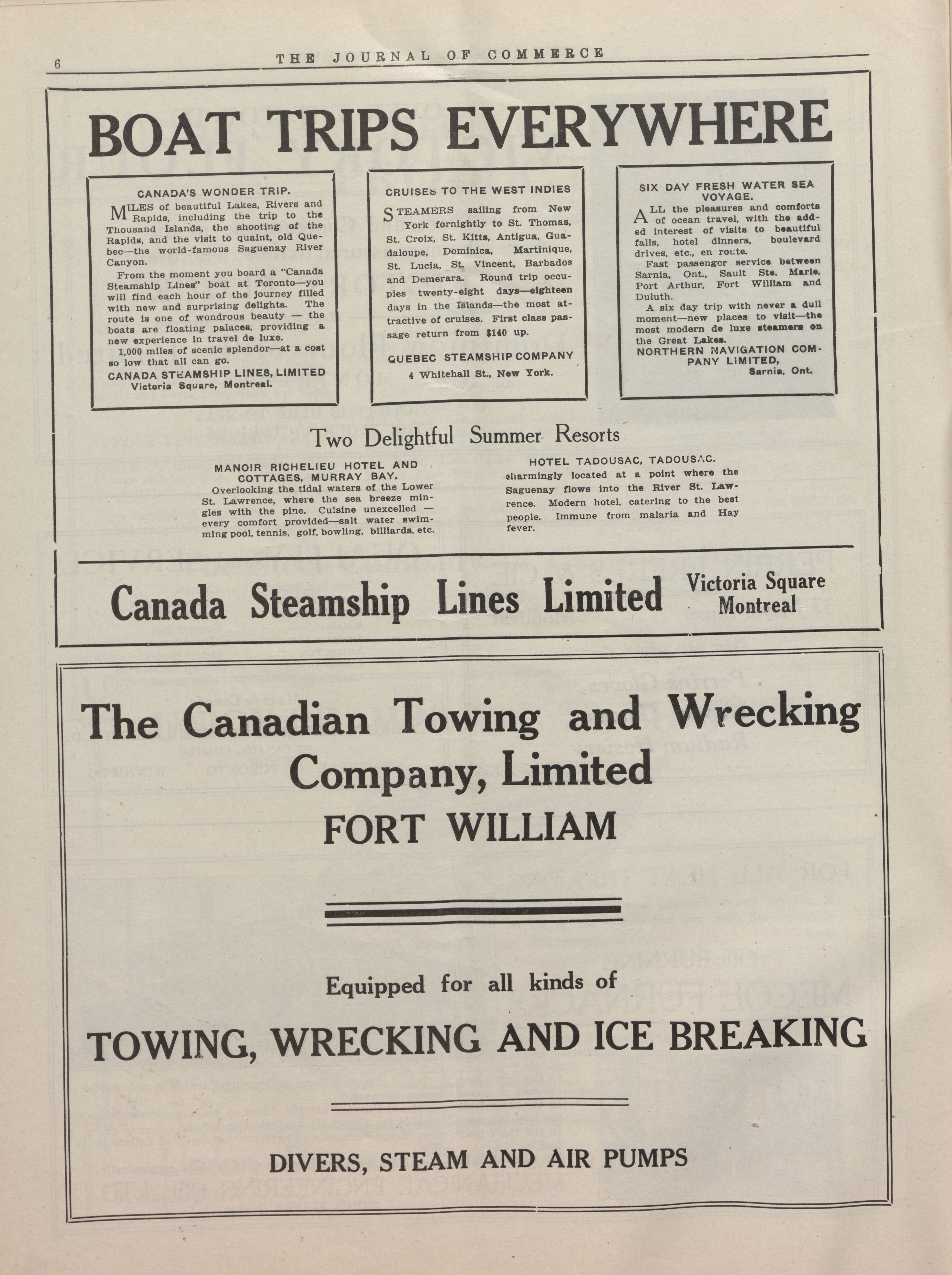 6 THE JOURNAL OF COMMERCE

BOAT TRIPS EVERYWHERE

CANADA'S WONDER TRIP.

MILES of beautiful Lakes, Rivers and Rapids, including the trip to the Thousand Islands, the shooting of the Rapids, and the visit to quaint, old Quebec—the world-famous Saguenay River Canyon.

From the moment you board a "Canada Steamship Lines" boat at Toronto—you will find each hour of the journey filled with new and surprising delights. The route is one of wondrous beauty — the boats are floating palaces, providing a new experience in travel de luxe.

1,000 miles of scenic splendor—at a cost so low that all can go.

CANADA STEAMSHIP LINES, LIMITED
Victoria Square, Montreal.

CRUISES TO THE WEST INDIES

STEAMERS sailing from New York fornightly to St. Thomas, St. Croix, St. Kitts, Antigua, Guadaloupe, Dominica, Martinique, St. Lucia, St. Vincent, Barbados and Demerara. Round trip occupies twenty-eight days—eighteen days in the Islands—the most attractive of cruises. First class passage return from $140 up.

QUEBEC STEAMSHIP COMPANY
4 Whitehall St., New York.

SIX DAY FRESH WATER SEA VOYAGE.

ALL the pleasures and comforts of ocean travel, with the added interest of visits to beautiful falls, hotel dinners, boulevard drives, etc., en route.

Fast passenger service between Sarnia, Ont., Sault Ste. Marie, Port Arthur, Fort William and Duluth.

A six day trip with never a dull moment—new places to visit—the most modern de luxe steamers on the Great Lakes.

NORTHERN NAVIGATION COMPANY LIMITED,
Sarnia, Ont.

Two Delightful Summer Resorts

MANOIR RICHELIEU HOTEL AND COTTAGES, MURRAY BAY.
Overlooking the tidal waters of the Lower St. Lawrence, where the sea breeze mingles with the pine. Cuisine unexcelled — every comfort provided—salt water swimming pool, tennis, golf, bowling, billiards, etc.

HOTEL TADOUSAC, TADOUSAC.
charmingly located at a point where the Saguenay flows into the River St. Lawrence. Modern hotel, catering to the best people. Immune from malaria and Hay fever.

Canada Steamship Lines Limited Victoria Square Montreal

The Canadian Towing and Wrecking Company, Limited
FORT WILLIAM

Equipped for all kinds of
TOWING, WRECKING AND ICE BREAKING

DIVERS, STEAM AND AIR PUMPS